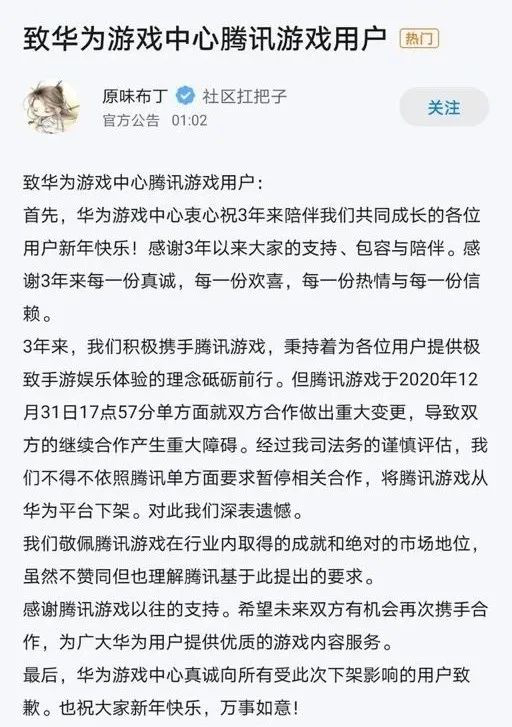 致华为游戏中心腾讯游戏用户 热门

原味布丁 社区扛把子
官方公告 01:02

关注

致华为游戏中心腾讯游戏用户：
首先，华为游戏中心衷心祝3年来陪伴我们共同成长的各位用户新年快乐！感谢3年以来大家的支持、包容与陪伴。感谢3年来每一份真诚，每一份欢喜，每一份热情与每一份信赖。
3年来，我们积极携手腾讯游戏，秉持着为各位用户提供极致手游娱乐体验的理念砥砺前行。但腾讯游戏于2020年12月31日17点57分单方面就双方合作做出重大变更，导致双方的继续合作产生重大障碍。经过我司法务的谨慎评估，我们不得不依照腾讯单方面要求暂停相关合作，将腾讯游戏从华为平台下架。对此我们深表遗憾。
我们敬佩腾讯游戏在行业内取得的成就和绝对的市场地位，虽然不赞同但也理解腾讯基于此提出的要求。
感谢腾讯游戏以往的支持。希望未来双方有机会再次携手合作，为广大华为用户提供优质的游戏内容服务。
最后，华为游戏中心真诚向所有受此次下架影响的用户致歉。也祝大家新年快乐，万事如意！